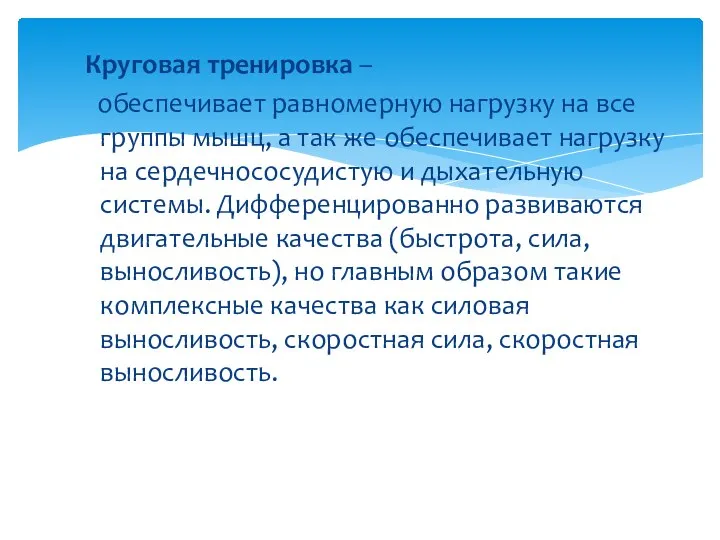 Круговая тренировка –

обеспечивает равномерную нагрузку на все группы мышц, а так же обеспечивает нагрузку на сердечнососудистую и дыхательную системы. Дифференцированно развиваются двигательные качества (быстрота, сила, выносливость), но главным образом такие комплексные качества как силовая выносливость, скоростная сила, скоростная выносливость.